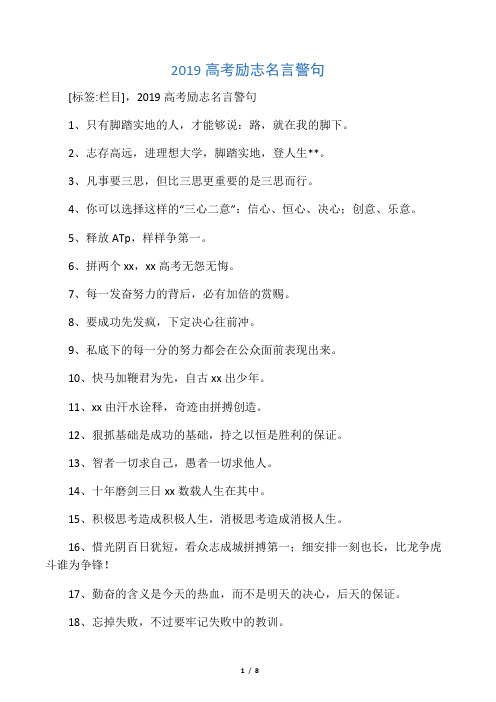 2019 高考励志名言警句

[标签:栏目]，2019 高考励志名言警句

1、只有脚踏实地的人，才能够说：路，就在我的脚下。

2、志存高远，进理想大学，脚踏实地，登人生**。

3、凡事要三思，但比三思更重要的是三思而行。

4、你可以选择这样的“三心二意”：信心、恒心、决心；创意、乐意。

5、释放 ATp，样样争第一。

6、拼两个 xx，xx 高考无怨无悔。

7、每一发奋努力的背后，必有加倍的赏赐。

8、要成功先发疯，下定决心往前冲。

9、私底下的每一分的努力都会在公众面前表现出来。

10、快马加鞭君为先，自古 xx 出少年。

11、xx 由汗水诠释，奇迹由拼搏创造。

12、狠抓基础是成功的基础，持之以恒是胜利的保证。

13、智者一切求自己，愚者一切求他人。

14、十年磨剑三日 xx 数载人生在其中。

15、积极思考造成积极人生，消极思考造成消极人生。

16、惜光阴百日犹短，看众志成城拼搏第一；细安排一刻也长，比龙争虎斗谁为争锋！

17、勤奋的含义是今天的热血，而不是明天的决心，后天的保证。

18、忘掉失败，不过要牢记失败中的教训。

1 / 8